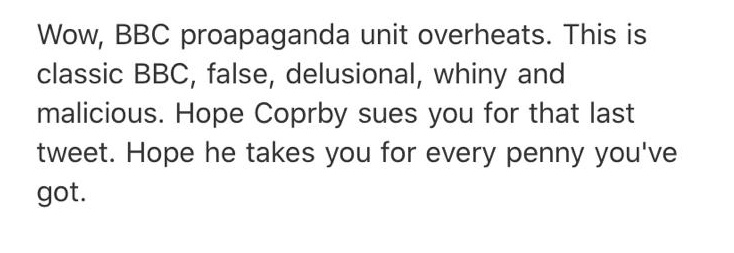 Wow, BBC proapaganda unit overheats. This is classic BBC, false, delusional, whiny and malicious. Hope Coprby sues you for that last tweet. Hope he takes you for every penny you've got.